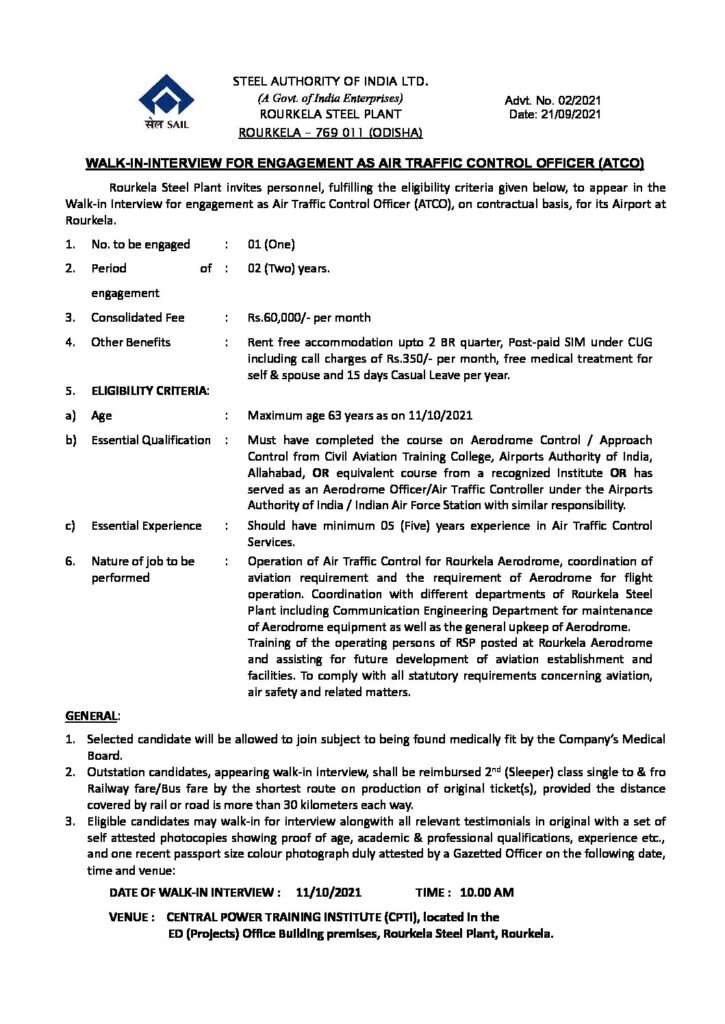 सेल SAIL

STEEL AUTHORITY OF INDIA LTD.
(A Govt. of India Enterprises)
ROURKELA STEEL PLANT
ROURKELA – 769 011 (ODISHA)

Advt. No. 02/2021
Date: 21/09/2021

WALK-IN-INTERVIEW FOR ENGAGEMENT AS AIR TRAFFIC CONTROL OFFICER (ATCO)

Rourkela Steel Plant invites personnel, fulfilling the eligibility criteria given below, to appear in the Walk-in Interview for engagement as Air Traffic Control Officer (ATCO), on contractual basis, for its Airport at Rourkela.

1. No. to be engaged : 01 (One)

2. Period of engagement : 02 (Two) years.

3. Consolidated Fee : Rs.60,000/- per month

4. Other Benefits : Rent free accommodation upto 2 BR quarter, Post-paid SIM under CUG including call charges of Rs.350/- per month, free medical treatment for self & spouse and 15 days Casual Leave per year.

5. ELIGIBILITY CRITERIA:

a) Age : Maximum age 63 years as on 11/10/2021

b) Essential Qualification : Must have completed the course on Aerodrome Control / Approach Control from Civil Aviation Training College, Airports Authority of India, Allahabad, OR equivalent course from a recognized Institute OR has served as an Aerodrome Officer/Air Traffic Controller under the Airports Authority of India / Indian Air Force Station with similar responsibility.

c) Essential Experience : Should have minimum 05 (Five) years experience in Air Traffic Control Services.

6. Nature of job to be performed : Operation of Air Traffic Control for Rourkela Aerodrome, coordination of aviation requirement and the requirement of Aerodrome for flight operation. Coordination with different departments of Rourkela Steel Plant including Communication Engineering Department for maintenance of Aerodrome equipment as well as the general upkeep of Aerodrome.
Training of the operating persons of RSP posted at Rourkela Aerodrome and assisting for future development of aviation establishment and facilities. To comply with all statutory requirements concerning aviation, air safety and related matters.

GENERAL:

1. Selected candidate will be allowed to join subject to being found medically fit by the Company's Medical Board.
2. Outstation candidates, appearing walk-in interview, shall be reimbursed 2$^{nd}$ (Sleeper) class single to & fro Railway fare/Bus fare by the shortest route on production of original ticket(s), provided the distance covered by rail or road is more than 30 kilometers each way.
3. Eligible candidates may walk-in for interview alongwith all relevant testimonials in original with a set of self attested photocopies showing proof of age, academic & professional qualifications, experience etc., and one recent passport size colour photograph duly attested by a Gazetted Officer on the following date, time and venue:

DATE OF WALK-IN INTERVIEW : 11/10/2021 TIME : 10.00 AM

VENUE : CENTRAL POWER TRAINING INSTITUTE (CPTI), located in the ED (Projects) Office Building premises, Rourkela Steel Plant, Rourkela.